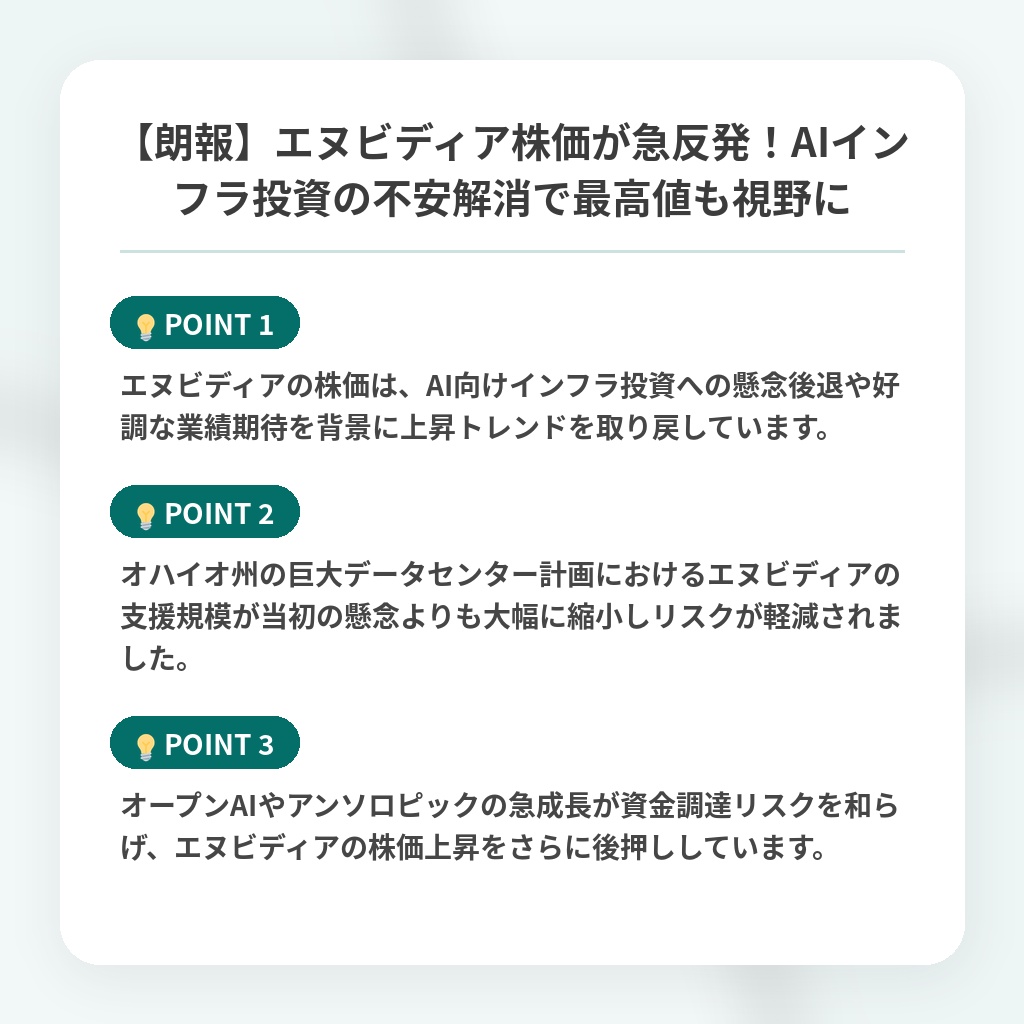 【朗報】エヌビディア株価が急反発！AIインフラ投資の不安解消で最高値も視野に

POINT 1

エヌビディアの株価は、AI向けインフラ投資への懸念後退や好調な業績期待を背景に上昇トレンドを取り戻しています。

POINT 2

オハイオ州の巨大データセンター計画におけるエヌビディアの支援規模が当初の懸念よりも大幅に縮小しリスクが軽減されました。

POINT 3

オープンAIやアンソロピックの急成長が資金調達リスクを和らげ、エヌビディアの株価上昇をさらに後押ししています。